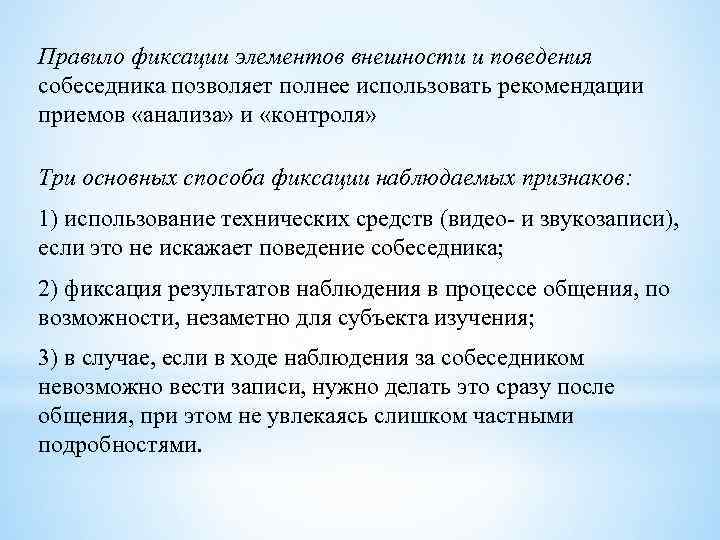 Правило фиксации элементов внешности и поведения собеседника позволяет полнее использовать рекомендации приемов «анализа» и «контроля»

Три основных способа фиксации наблюдаемых признаков:

1) использование технических средств (видео- и звукозаписи), если это не искажает поведение собеседника;

2) фиксация результатов наблюдения в процессе общения, по возможности, незаметно для субъекта изучения;

3) в случае, если в ходе наблюдения за собеседником невозможно вести записи, нужно делать это сразу после общения, при этом не увлекаясь слишком частными подробностями.